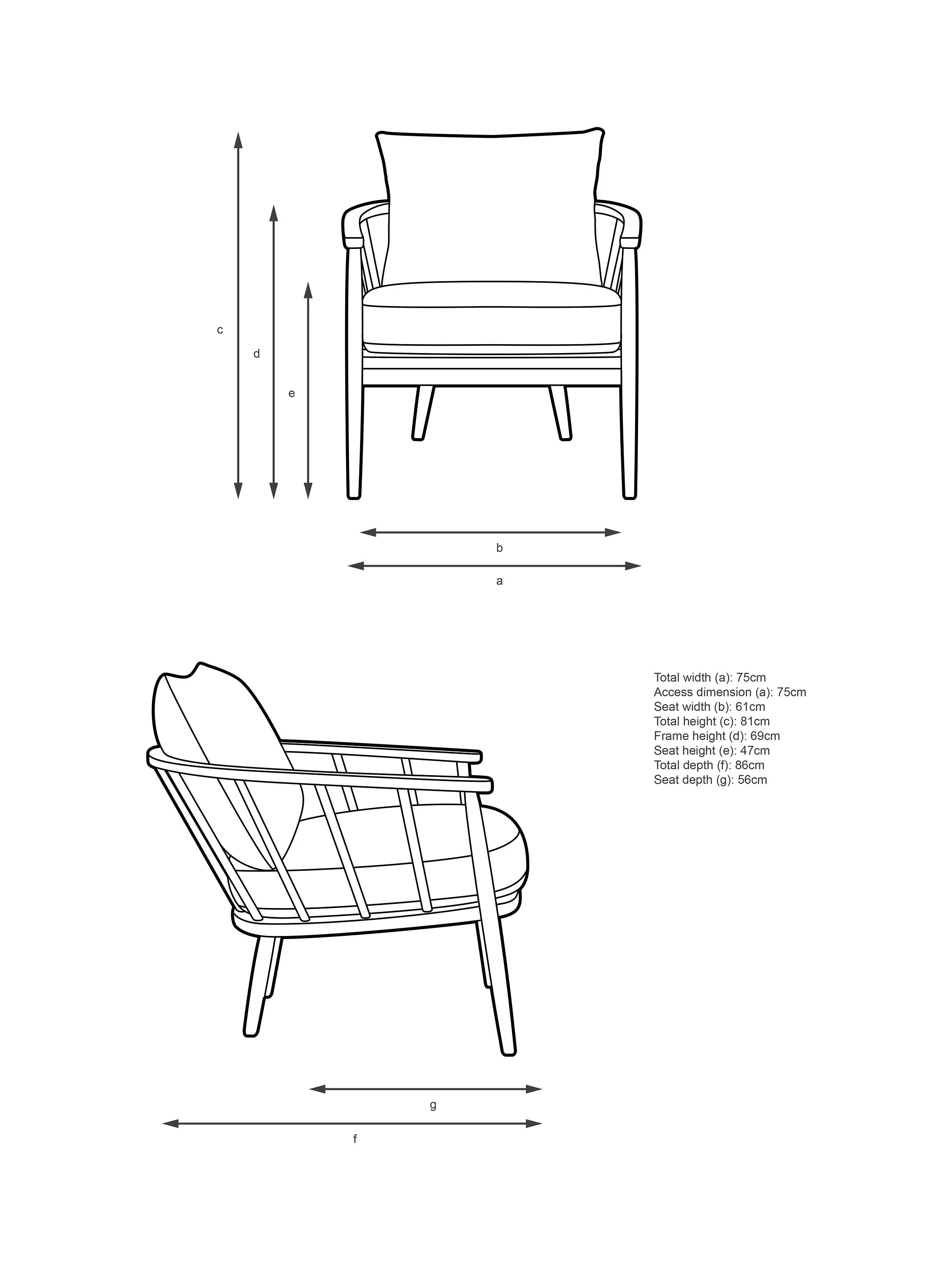 c

d

e

b

a

Total width (a): 75cm
Access dimension (a): 75cm
Seat width (b): 61cm
Total height (c): 81cm
Frame height (d): 69cm
Seat height (e): 47cm
Total depth (f): 86cm
Seat depth (g): 56cm

g

f